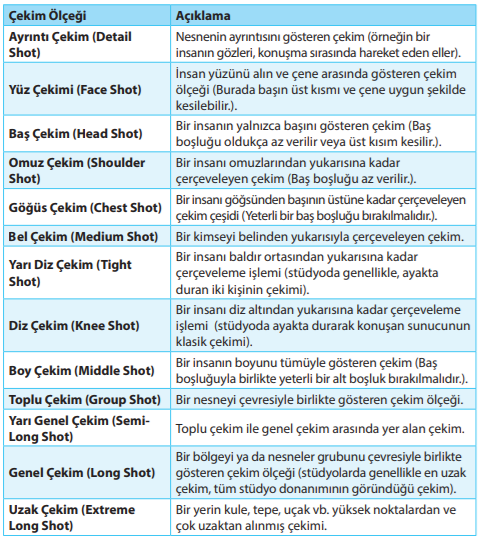 | Çekim Ölçeği | Açıklama |
|---|---|
| Ayrıntı Çekim (Detail Shot) | Nesnenin ayrıntısını gösteren çekim (örneğin bir insanın gözleri, konuşma sırasında hareket eden eller). |
| Yüz Çekimi (Face Shot) | İnsan yüzünü alın ve çene arasında gösteren çekim ölçeği (Burada başın üst kısmı ve çene uygun şekilde kesilebilir.). |
| Baş Çekim (Head Shot) | Bir insanın yalnızca başını gösteren çekim (Baş boşluğu oldukça az verilir veya üst kısım kesilir.). |
| Omuz Çekim (Shoulder Shot) | Bir insanı omuzlarından yukarısına kadar çerçeveleyen çekim (Baş boşluğu az verilir.). |
| Göğüs Çekim (Chest Shot) | Bir insanı göğsünden başının üstüne kadar çerçeveleyen çekim çeşidi (Yeterli bir baş boşluğu bırakılmalıdır.). |
| Bel Çekim (Medium Shot) | Bir kimseyi belinden yukarısıyla çerçeveleyen çekim. |
| Yarı Diz Çekim (Tight Shot) | Bir insanı baldır ortasından yukarısına kadar çerçeveleme işlemi (stüdyoda genellikle, ayakta duran iki kişinin çekimi). |
| Diz Çekim (Knee Shot) | Bir insanı diz altından yukarısına kadar çerçeveleme işlemi (stüdyoda ayakta durarak konuşan sunucunun klasik çekimi). |
| Boy Çekim (Middle Shot) | Bir insanın boyunu tümüyle gösteren çekim (Baş boşluğuyla birlikte yeterli bir alt boşluk bırakılmalıdır.). |
| Toplu Çekim (Group Shot) | Bir nesneyi çevresiyle birlikte gösteren çekim ölçeği. |
| Yarı Genel Çekim (Semi-Long Shot) | Toplu çekim ile genel çekim arasında yer alan çekim. |
| Genel Çekim (Long Shot) | Bir bölgeyi ya da nesneler grubunu çevresiyle birlikte gösteren çekim ölçeği (stüdyolarda genellikle en uzak çekim, tüm stüdyo donanımının göründüğü çekim). |
| Uzak Çekim (Extreme Long Shot) | Bir yerin kule, tepe, uçak vb. yüksek noktalardan ve çok uzaktan alınmış çekimi. |